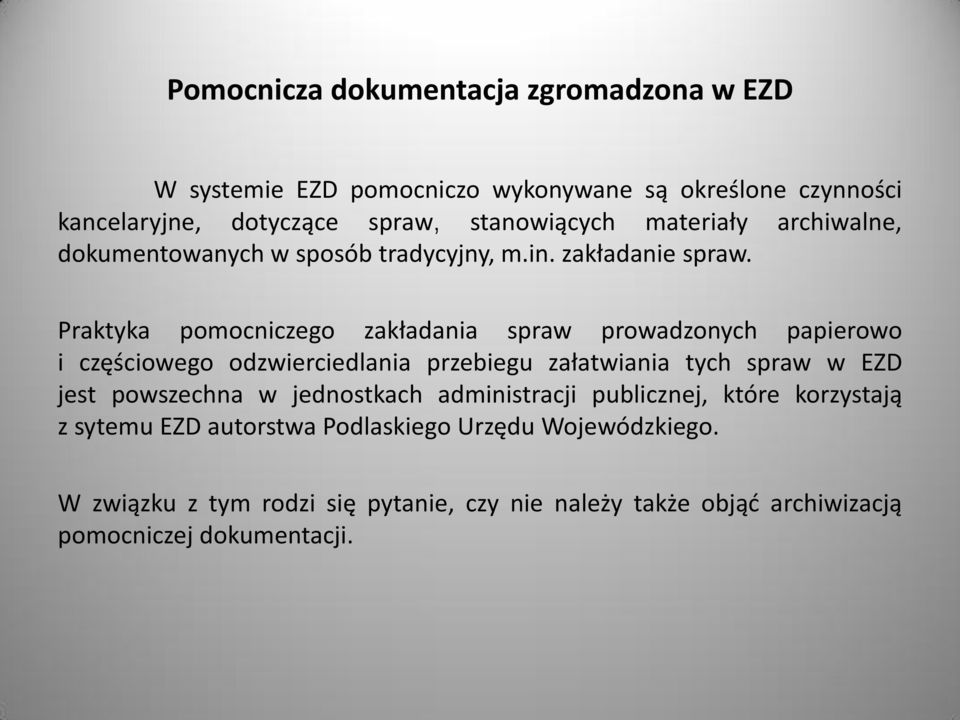 Pomocnicza dokumentacja zgromadzona w EZD

W systemie EZD pomocniczo wykonywane są określone czynności kancelaryjne, dotyczące spraw, stanowiących materiały archiwalne, dokumentowanych w sposób tradycyjny, m.in. zakładanie spraw.

Praktyka pomocniczego zakładania spraw prowadzonych papierowo i częściowego odzwierciedlania przebiegu załatwiania tych spraw w EZD jest powszechna w jednostkach administracji publicznej, które korzystają z sytemu EZD autorstwa Podlaskiego Urzędu Wojewódzkiego.

W związku z tym rodzi się pytanie, czy nie należy także objąć archiwizacją pomocniczej dokumentacji.